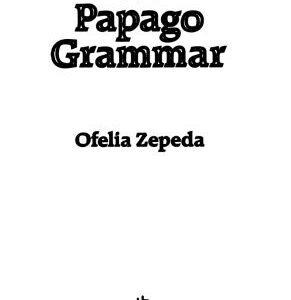 Papago Grammar

Ofelia Zepeda